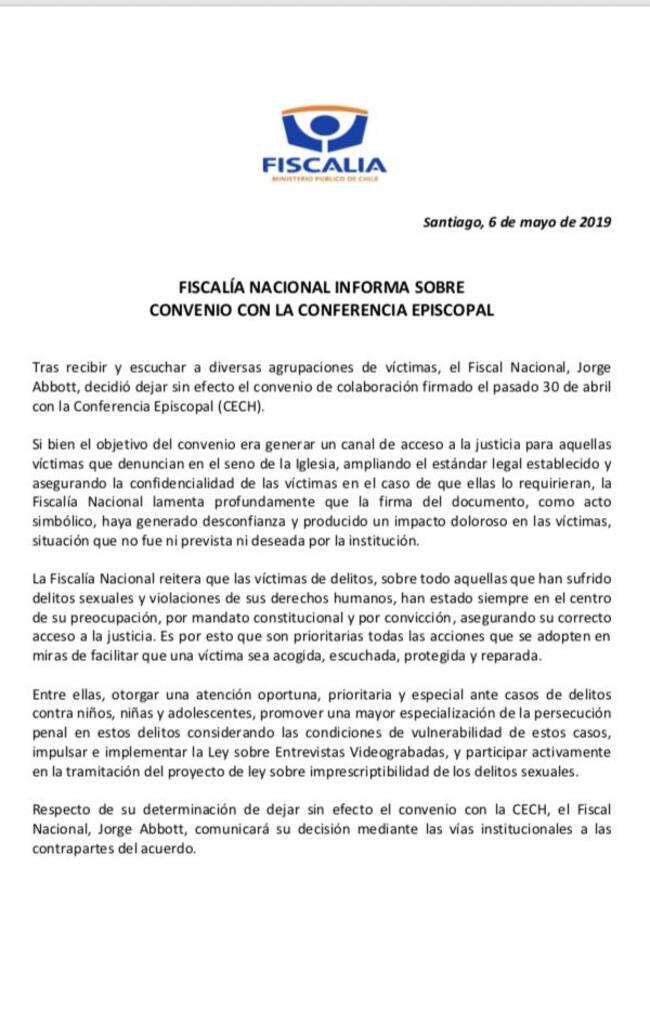 FISCALIA
MINISTERIO PÚBLICO DE CHILE

Santiago, 6 de mayo de 2019

FISCALÍA NACIONAL INFORMA SOBRE
CONVENIO CON LA CONFERENCIA EPISCOPAL

Tras recibir y escuchar a diversas agrupaciones de víctimas, el Fiscal Nacional, Jorge Abbott, decidió dejar sin efecto el convenio de colaboración firmado el pasado 30 de abril con la Conferencia Episcopal (CECH).

Si bien el objetivo del convenio era generar un canal de acceso a la justicia para aquellas víctimas que denuncian en el seno de la Iglesia, ampliando el estándar legal establecido y asegurando la confidencialidad de las víctimas en el caso de que ellas lo requirieran, la Fiscalía Nacional lamenta profundamente que la firma del documento, como acto simbólico, haya generado desconfianza y producido un impacto doloroso en las víctimas, situación que no fue ni prevista ni deseada por la institución.

La Fiscalía Nacional reitera que las víctimas de delitos, sobre todo aquellas que han sufrido delitos sexuales y violaciones de sus derechos humanos, han estado siempre en el centro de su preocupación, por mandato constitucional y por convicción, asegurando su correcto acceso a la justicia. Es por esto que son prioritarias todas las acciones que se adopten en miras de facilitar que una víctima sea acogida, escuchada, protegida y reparada.

Entre ellas, otorgar una atención oportuna, prioritaria y especial ante casos de delitos contra niños, niñas y adolescentes, promover una mayor especialización de la persecución penal en estos delitos considerando las condiciones de vulnerabilidad de estos casos, impulsar e implementar la Ley sobre Entrevistas Videograbadas, y participar activamente en la tramitación del proyecto de ley sobre imprescriptibilidad de los delitos sexuales.

Respecto de su determinación de dejar sin efecto el convenio con la CECH, el Fiscal Nacional, Jorge Abbott, comunicará su decisión mediante las vías institucionales a las contrapartes del acuerdo.